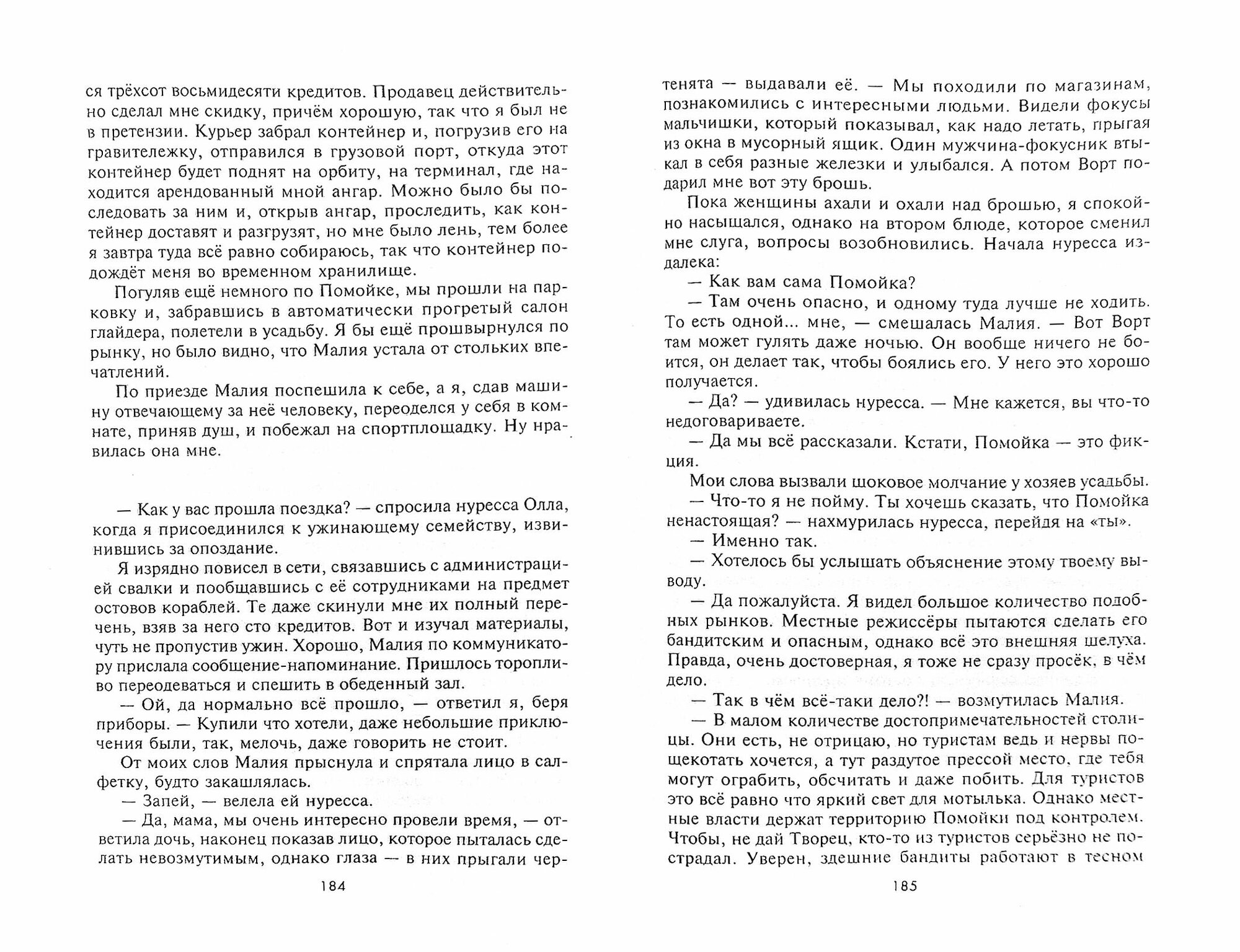 ся трёхсот восьмидесяти кредитов. Продавец действительно сделал мне скидку, причём хорошую, так что я был не в претензии. Курьер забрал контейнер и, погрузив его на гравитележку, отправился в грузовой порт, откуда этот контейнер будет поднят на орбиту, на терминал, где находится арендованный мной ангар. Можно было бы последовать за ним и, открыв ангар, проследить, как контейнер доставят и разгрузят, но мне было лень, тем более я завтра туда всё равно собираюсь, так что контейнер подождёт меня во временном хранилище.

Погуляв ещё немного по Помойке, мы прошли на парковку и, забравшись в автоматически прогретый салон глайдера, полетели в усадьбу. Я бы ещё прошвырнулся по рынку, но было видно, что Малия устала от стольких впечатлений.

По приезде Малия поспешила к себе, а я, сдав машину отвечающему за неё человеку, переоделся у себя в комнате, приняв душ, и побежал на спортплощадку. Ну нравилась она мне.

— Как у вас прошла поездка? — спросила нуресса Олла, когда я присоединился к ужинающему семейству, извинившись за опоздание.

Я изрядно повисел в сети, связавшись с администрацией свалки и пообщавшись с её сотрудниками на предмет остовов кораблей. Те даже скинули мне их полный перечень, взяв за него сто кредитов. Вот и изучал материалы, чуть не пропустив ужин. Хорошо, Малия по коммуникатору прислала сообщение-напоминание. Пришлось торопливо переодеваться и спешить в обеденный зал.

— Ой, да нормально всё прошло, — ответил я, беря приборы. — Купили что хотели, даже небольшие приключения были, так, мелочь, даже говорить не стоит.

От моих слов Малия прыснула и спрятала лицо в салфетку, будто закашлялась.

— Запей, — велела ей нуресса.

— Да, мама, мы очень интересно провели время, — ответила дочь, наконец показав лицо, которое пыталась сделать невозмутимым, однако глаза — в них прыгали чер-

184

тенята — выдавали её. — Мы походили по магазинам, познакомились с интересными людьми. Видели фокусы мальчишки, который показывал, как надо летать, прыгая из окна в мусорный ящик. Один мужчина-фокусник втыкал в себя разные железки и улыбался. А потом Ворт подарил мне вот эту брошь.

Пока женщины ахали и охали над брошью, я спокойно насыщался, однако на втором блюде, которое сменил мне слуга, вопросы возобновились. Начала нуресса издалека:

— Как вам сама Помойка?

— Там очень опасно, и одному туда лучше не ходить. То есть одной... мне, — смешалась Малия. — Вот Ворт там может гулять даже ночью. Он вообще ничего не боится, он делает так, чтобы боялись его. У него это хорошо получается.

— Да? — удивилась нуресса. — Мне кажется, вы что-то недоговариваете.

— Да мы всё рассказали. Кстати, Помойка — это фикция.

Мои слова вызвали шоковое молчание у хозяев усадьбы.

— Что-то я не пойму. Ты хочешь сказать, что Помойка ненастоящая? — нахмурилась нуресса, перейдя на «ты».

— Именно так.

— Хотелось бы услышать объяснение этому твоему выводу.

— Да пожалуйста. Я видел большое количество подобных рынков. Местные режиссёры пытаются сделать его бандитским и опасным, однако всё это внешняя шелуха. Правда, очень достоверная, я тоже не сразу просёк, в чём дело.

— Так в чём всё-таки дело?! — возмутилась Малия.

— В малом количестве достопримечательностей столицы. Они есть, не отрицаю, но туристам ведь и нервы пощекотать хочется, а тут раздутое прессой место, где тебя могут ограбить, обсчитать и даже побить. Для туристов это всё равно что яркий свет для мотылька. Однако местные власти держат территорию Помойки под контролем. Чтобы, не дай Творец, кто-то из туристов серьёзно не пострадал. Уверен, здешние бандиты работают в тесном

185